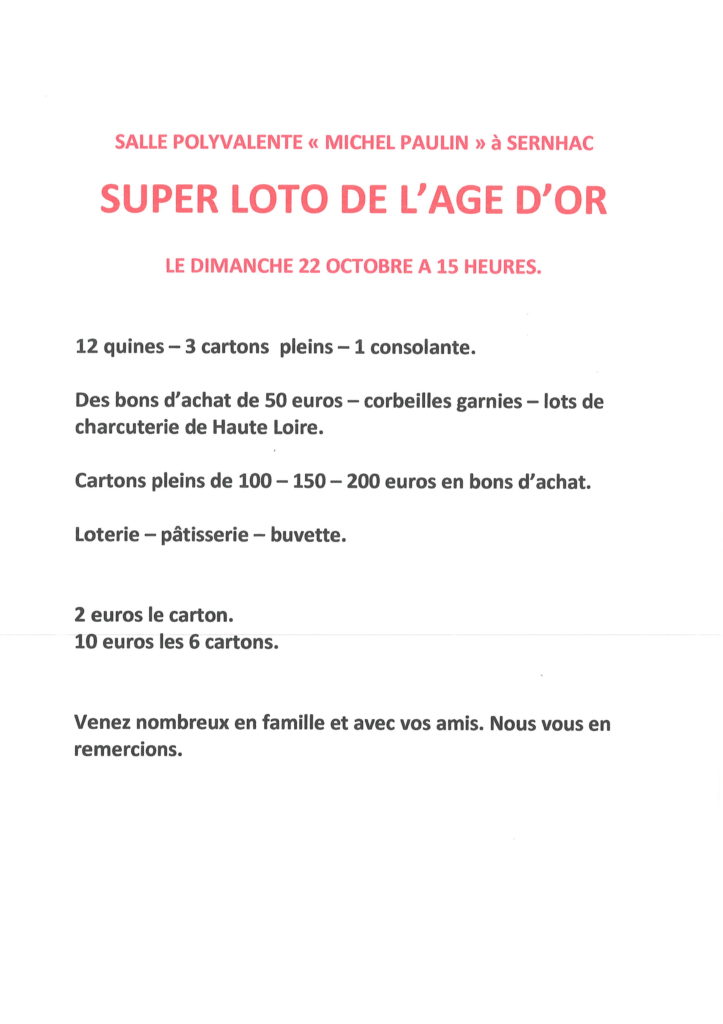 SALLE POLYVALENTE « MICHEL PAULIN » à SERNHAC

SUPER LOTO DE L'AGE D'OR

LE DIMANCHE 22 OCTOBRE A 15 HEURES.

12 quines – 3 cartons pleins – 1 consolante.

Des bons d'achat de 50 euros – corbeilles garnies – lots de charcuterie de Haute Loire.

Cartons pleins de 100 – 150 – 200 euros en bons d'achat.

Loterie – pâtisserie – buvette.

2 euros le carton.
10 euros les 6 cartons.

Venez nombreux en famille et avec vos amis. Nous vous en remercions.